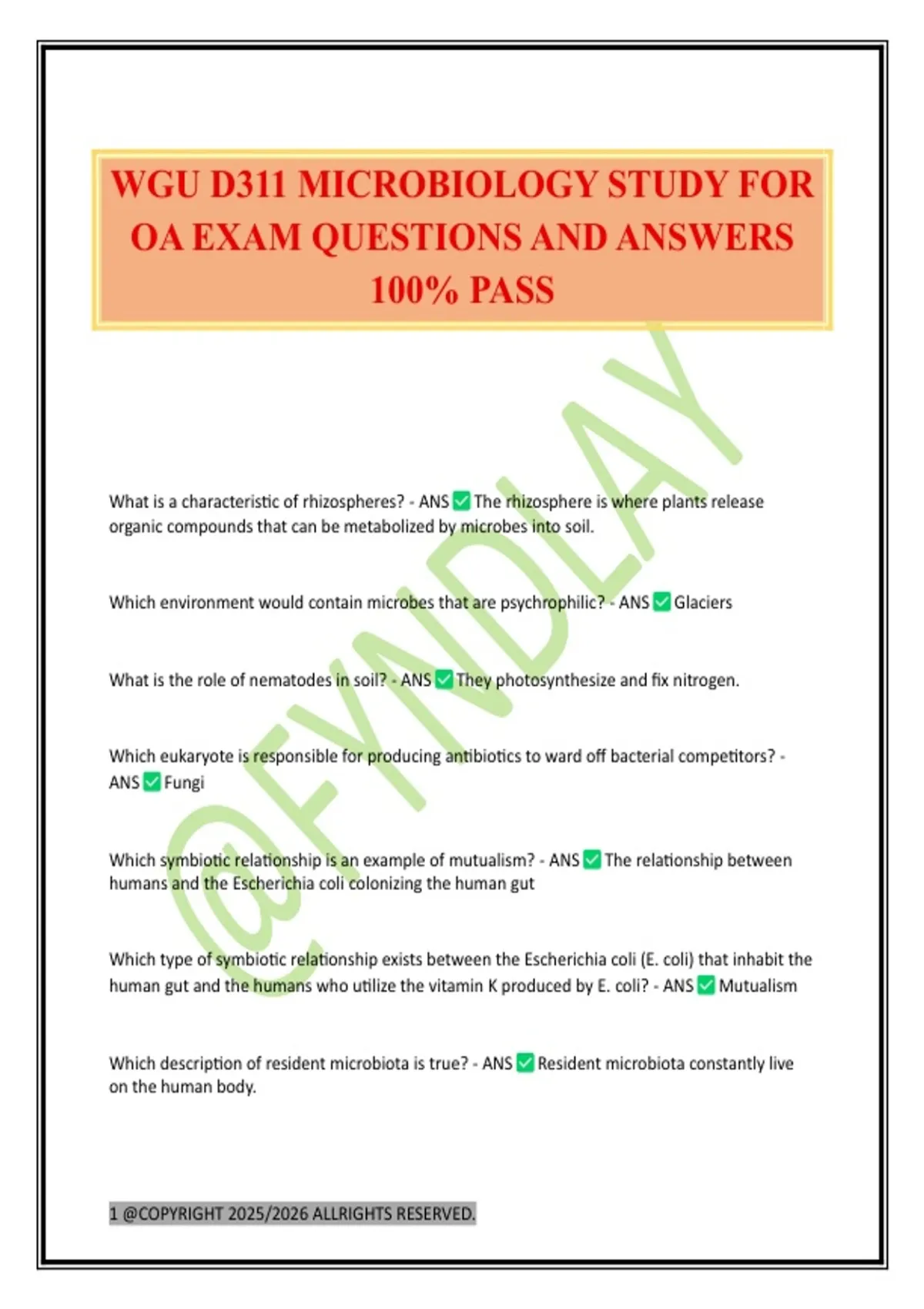 WGU D311 MICROBIOLOGY STUDY FOR OA EXAM QUESTIONS AND ANSWERS 100% PASS

@FYNDLAY

What is a characteristic of rhizospheres? - ANS ✅ The rhizosphere is where plants release organic compounds that can be metabolized by microbes into soil.

Which environment would contain microbes that are psychrophilic? - ANS ✅ Glaciers

What is the role of nematodes in soil? - ANS ✅ They photosynthesize and fix nitrogen.

Which eukaryote is responsible for producing antibiotics to ward off bacterial competitors? - ANS ✅ Fungi

Which symbiotic relationship is an example of mutualism? - ANS ✅ The relationship between humans and the Escherichia coli colonizing the human gut

Which type of symbiotic relationship exists between the Escherichia coli (E. coli) that inhabit the human gut and the humans who utilize the vitamin K produced by E. coli? - ANS ✅ Mutualism

Which description of resident microbiota is true? - ANS ✅ Resident microbiota constantly live on the human body.

1 @COPYRIGHT 2025/2026 ALLRIGHTS RESERVED.